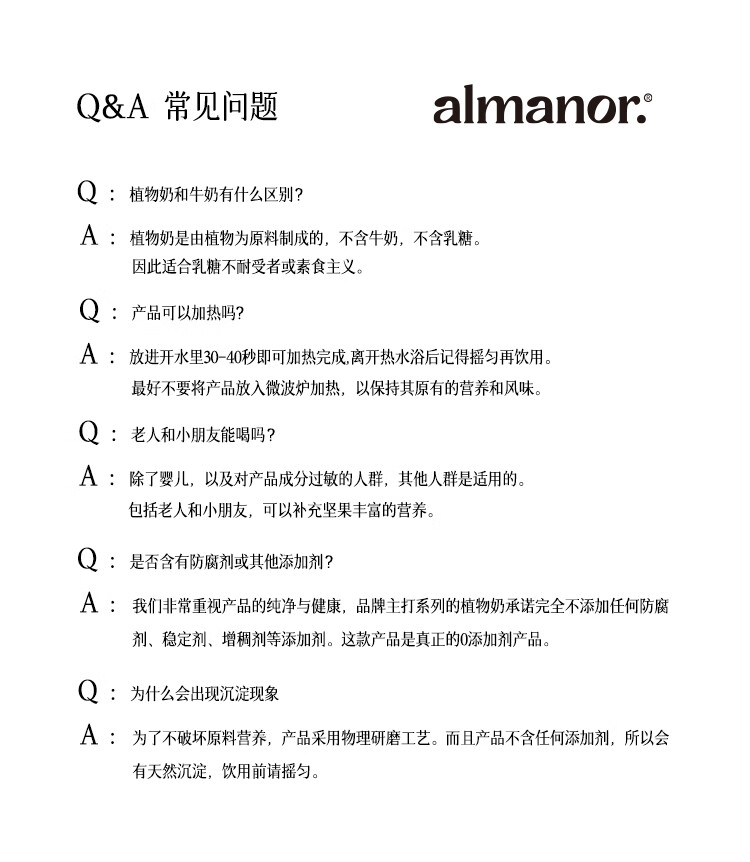 Q&A 常见问题

almanor.®

Q： 植物奶和牛奶有什么区别?

A： 植物奶是由植物为原料制成的，不含牛奶，不含乳糖。因此适合乳糖不耐受者或素食主义。

Q： 产品可以加热吗?

A： 放进开水里30-40秒即可加热完成,离开热水浴后记得摇匀再饮用。最好不要将产品放入微波炉加热，以保持其原有的营养和风味。

Q： 老人和小朋友能喝吗？

A： 除了婴儿，以及对产品成分过敏的人群，其他人群是适用的。包括老人和小朋友，可以补充坚果丰富的营养。

Q： 是否含有防腐剂或其他添加剂？

A： 我们非常重视产品的纯净与健康，品牌主打系列的植物奶承诺完全不添加任何防腐剂、稳定剂、增稠剂等添加剂。这款产品是真正的0添加剂产品。

Q： 为什么会出现沉淀现象

A： 为了不破坏原料营养，产品采用物理研磨工艺。而且产品不含任何添加剂，所以会有天然沉淀，饮用前请摇匀。